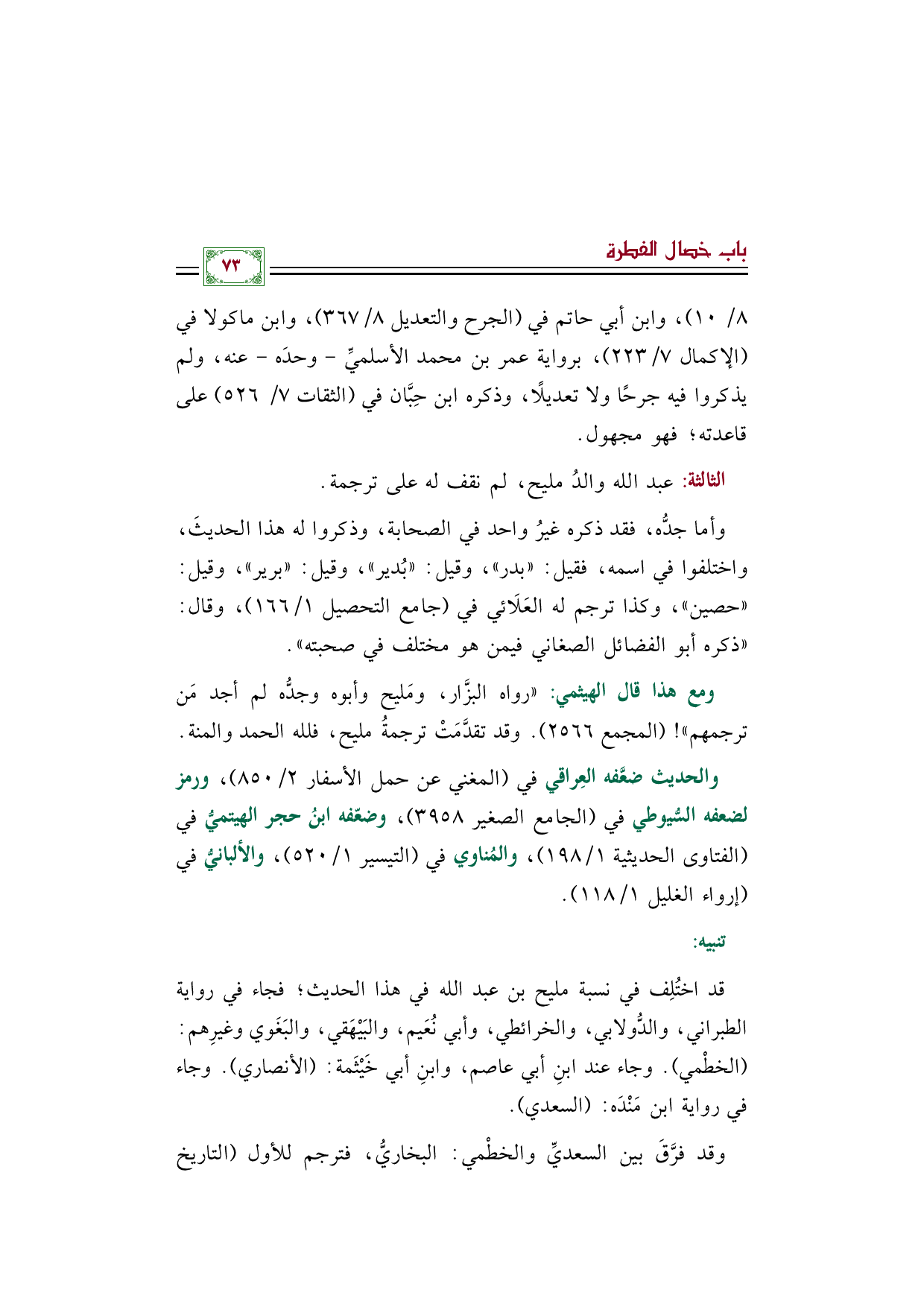 باب خصال الفطرة

٧٣

٨/ ١٠)، وابن أبي حاتم في (الجرح والتعديل ٨/ ٣٦٧)، وابن ماكولا في (الإكمال ٧/ ٢٢٣)، برواية عمر بن محمد الأسلميِّ - وحدَه - عنه، ولم يذكروا فيه جرحًا ولا تعديلًا، وذكره ابن حِبَّان في (الثقات ٧/ ٥٢٦) على قاعدته؛ فهو مجهول.

الثالثة: عبد الله والدُ مليح، لم نقف له على ترجمة.

وأما جدُّه، فقد ذكره غيرُ واحد في الصحابة، وذكروا له هذا الحديثَ، واختلفوا في اسمه، فقيل: «بدر»، وقيل: «بُدير»، وقيل: «برير»، وقيل: «حصين»، وكذا ترجم له العَلَائي في (جامع التحصيل ١/ ١٦٦)، وقال: «ذكره أبو الفضائل الصغاني فيمن هو مختلف في صحبته».

ومع هذا قال الهيثمي: «رواه البزَّار، ومَليح وأبوه وجدُّه لم أجد مَن ترجمهم»! (المجمع ٢٥٦٦). وقد تقدَّمَتْ ترجمةُ مليح، فلله الحمد والمنة.

والحديث ضعَّفه العِراقي في (المغني عن حمل الأسفار ٢/ ٨٥٠)، ورمز لضعفه السُّيوطي في (الجامع الصغير ٣٩٥٨)، وضعّفه ابنُ حجر الهيتميُّ في (الفتاوى الحديثية ١/ ١٩٨)، والمُناوي في (التيسير ١/ ٥٢٠)، والألبانيُّ في (إرواء الغليل ١/ ١١٨).

تنبيه:

قد اختُلِف في نسبة مليح بن عبد الله في هذا الحديث؛ فجاء في رواية الطبراني، والدُّولابي، والخرائطي، وأبي نُعَيم، والبَيْهَقي، والبَغَوي وغيرِهم: (الخطْمي). وجاء عند ابنِ أبي عاصم، وابنِ أبي خَيْثَمة: (الأنصاري). وجاء في رواية ابن مَنْدَه: (السعدي).

وقد فرَّقَ بين السعديِّ والخطْمي: البخاريُّ، فترجم للأول (التاريخ